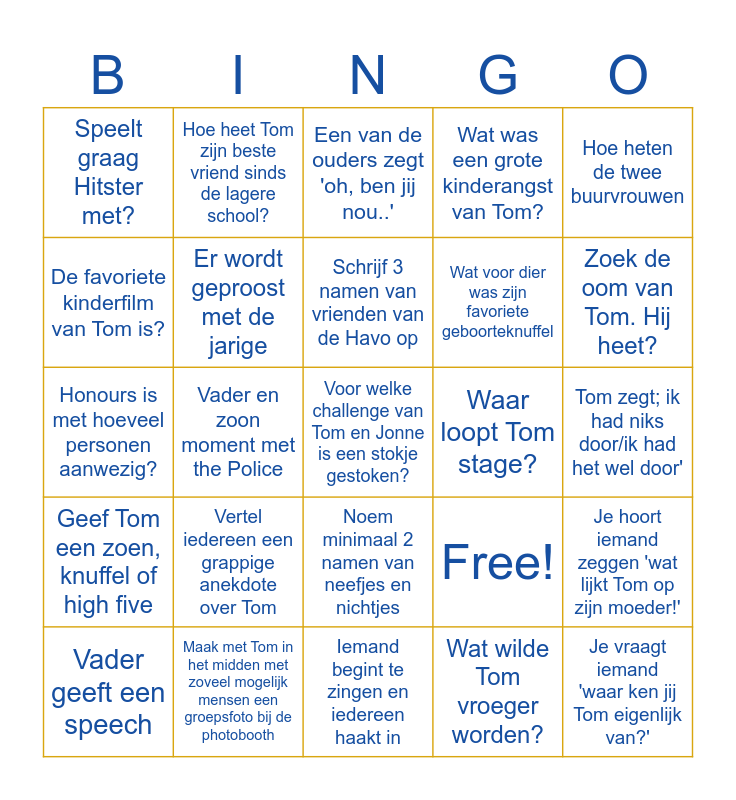 | B | I | N | G | O |
|---|---|---|---|---|
| Speelt graag Hitster met? | Hoe heet Tom zijn beste vriend sinds de lagere school? | Een van de ouders zegt 'oh, ben jij nou..' | Wat was een grote kinderangst van Tom? | Hoe heten de twee buurvrouwen |
| De favoriete kinderfilm van Tom is? | Er wordt geproost met de jarige | Schrijf 3 namen van vrienden van de Havo op | Wat voor dier was zijn favoriete geboorteknuffel | Zoek de oom van Tom. Hij heet? |
| Honours is met hoeveel personen aanwezig? | Vader en zoon moment met the Police | Voor welke challenge van Tom en Jonne is een stokje gestoken? | Waar loopt Tom stage? | Tom zegt; ik had niks door/ik had het wel door' |
| Geef Tom een zoen, knuffel of high five | Vertel iedereen een grappige anekdote over Tom | Noem minimaal 2 namen van neefjes en nichtjes | Free! | Je hoort iemand zeggen 'wat lijkt Tom op zijn moeder!' |
| Vader geeft een speech | Maak met Tom in het midden met zoveel mogelijk mensen een groepsfoto bij de photobooth | Iemand begint te zingen en iedereen haakt in | Wat wilde Tom vroeger worden? | Je vraagt iemand 'waar ken jij Tom eigenlijk van?' |